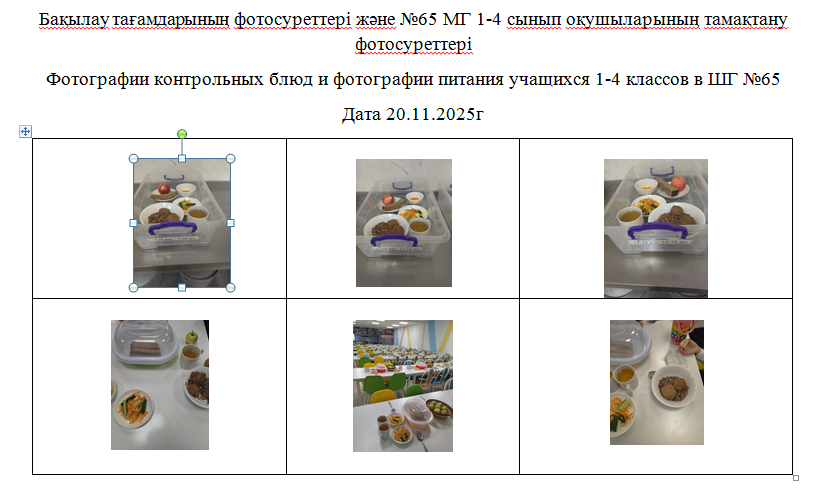 Бақылау тағамдарының фотосуреттері және №65 МГ 1-4 сынып оқушыларының тамақтану фотосуреттері

Фотографии контрольных блюд и фотографии питания учащихся 1-4 классов в ШГ №65

Дата 20.11.2025г